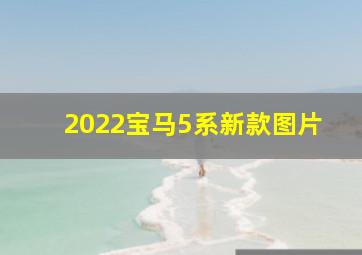 2022宝马5系新款图片